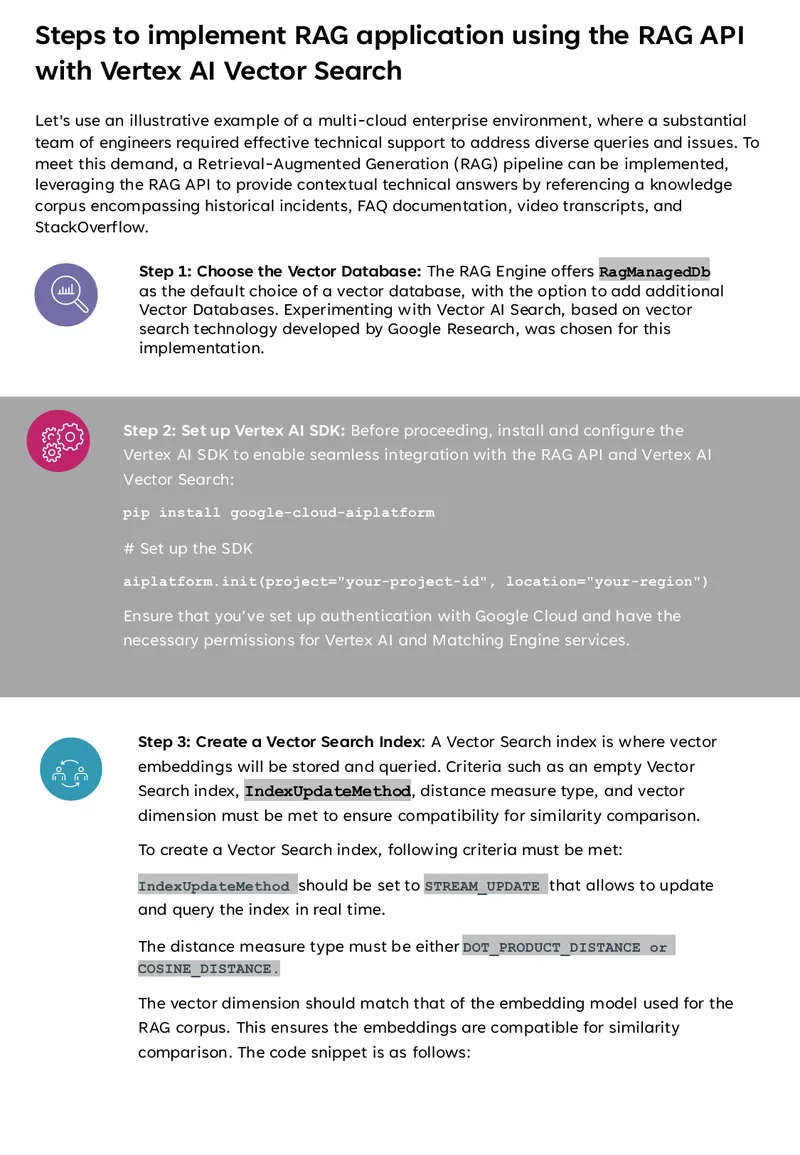 Steps to implement RAG application using the RAG API with Vertex AI Vector Search

Let's use an illustrative example of a multi-cloud enterprise environment, where a substantial team of engineers required effective technical support to address diverse queries and issues. To meet this demand, a Retrieval-Augmented Generation (RAG) pipeline can be implemented, leveraging the RAG API to provide contextual technical answers by referencing a knowledge corpus encompassing historical incidents, FAQ documentation, video transcripts, and StackOverflow.

Step 1: Choose the Vector Database: The RAG Engine offers RagManagedDb as the default choice of a vector database, with the option to add additional Vector Databases. Experimenting with Vector AI Search, based on vector search technology developed by Google Research, was chosen for this implementation.

Step 2: Set up Vertex AI SDK: Before proceeding, install and configure the Vertex AI SDK to enable seamless integration with the RAG API and Vertex AI Vector Search:

pip install google-cloud-aiplatform

# Set up the SDK

aiplatform.init(project="your-project-id", location="your-region")

Ensure that you've set up authentication with Google Cloud and have the necessary permissions for Vertex AI and Matching Engine services.

Step 3: Create a Vector Search Index: A Vector Search index is where vector embeddings will be stored and queried. Criteria such as an empty Vector Search index, IndexUpdateMethod, distance measure type, and vector dimension must be met to ensure compatibility for similarity comparison.

To create a Vector Search index, following criteria must be met:

IndexUpdateMethod should be set to STREAM_UPDATE that allows to update and query the index in real time.

The distance measure type must be either DOT_PRODUCT_DISTANCE or COSINE_DISTANCE.

The vector dimension should match that of the embedding model used for the RAG corpus. This ensures the embeddings are compatible for similarity comparison. The code snippet is as follows: